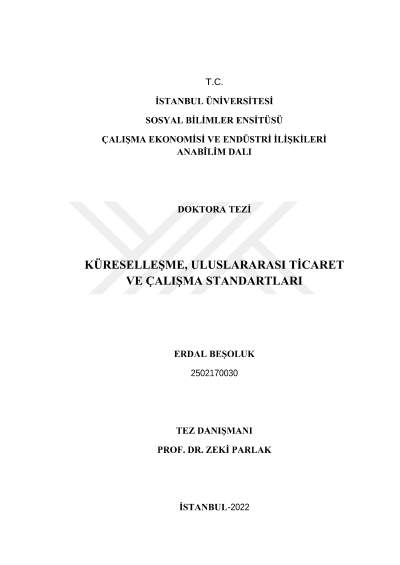 T.C.

İSTANBUL ÜNİVERSİTESİ

SOSYAL BİLİMLER ENSİTÜSÜ

ÇALIŞMA EKONOMİSİ VE ENDÜSTRİ İLİŞKİLERİ
ANABİLİM DALI

DOKTORA TEZİ

KÜRESELLEŞME, ULUSLARARASI TİCARET
VE ÇALIŞMA STANDARTLARI

ERDAL BEŞOLUK

2502170030

TEZ DANIŞMANI

PROF. DR. ZEKİ PARLAK

İSTANBUL-2022